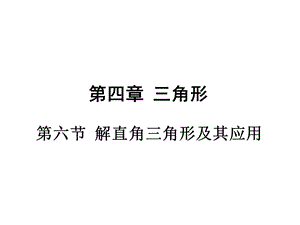 第四章 三角形

第六节 解直角三角形及其应用